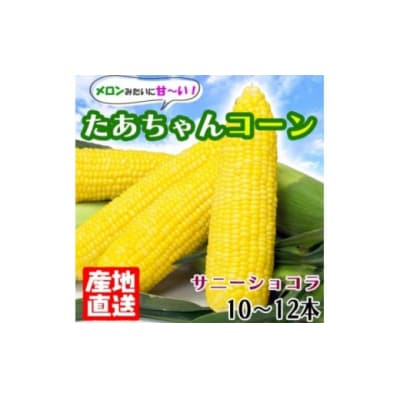 メロンみたいに甘〜い！

たあちゃんコーン

産地直送

サニーショコラ

10〜12本